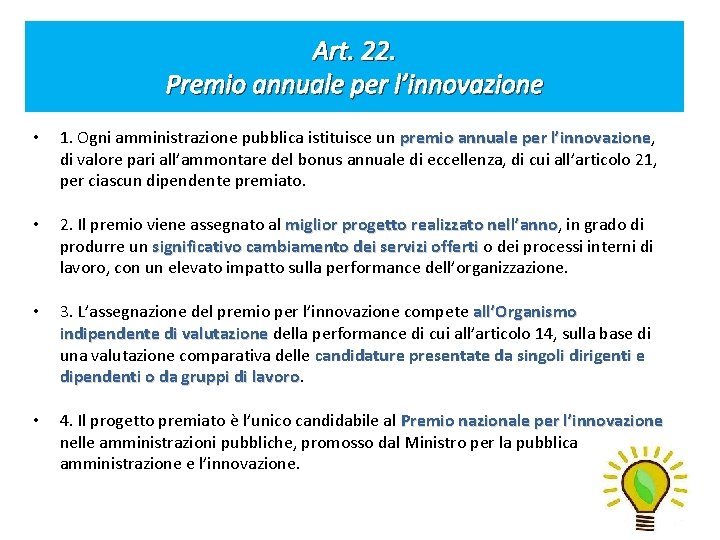 Art. 22.
Premio annuale per l'innovazione

• 1. Ogni amministrazione pubblica istituisce un premio annuale per l'innovazione, di valore pari all'ammontare del bonus annuale di eccellenza, di cui all'articolo 21, per ciascun dipendente premiato.

• 2. Il premio viene assegnato al miglior progetto realizzato nell'anno, in grado di produrre un significativo cambiamento dei servizi offerti o dei processi interni di lavoro, con un elevato impatto sulla performance dell'organizzazione.

• 3. L'assegnazione del premio per l'innovazione compete all'Organismo indipendente di valutazione della performance di cui all'articolo 14, sulla base di una valutazione comparativa delle candidature presentate da singoli dirigenti e dipendenti o da gruppi di lavoro.

• 4. Il progetto premiato è l'unico candidabile al Premio nazionale per l'innovazione nelle amministrazioni pubbliche, promosso dal Ministro per la pubblica amministrazione e l'innovazione.